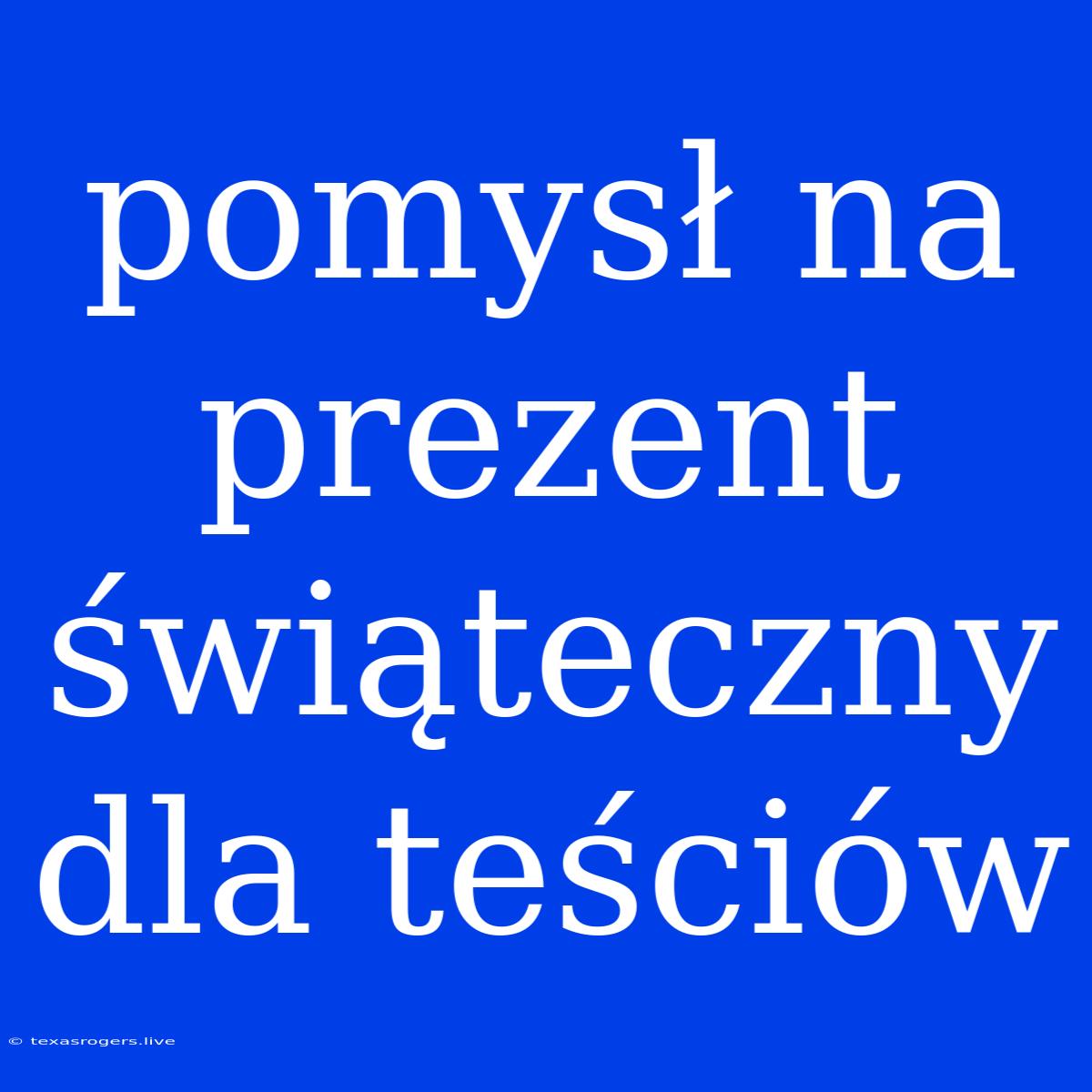 pomysł na prezent świąteczny dla teściów

© texasrogers.live